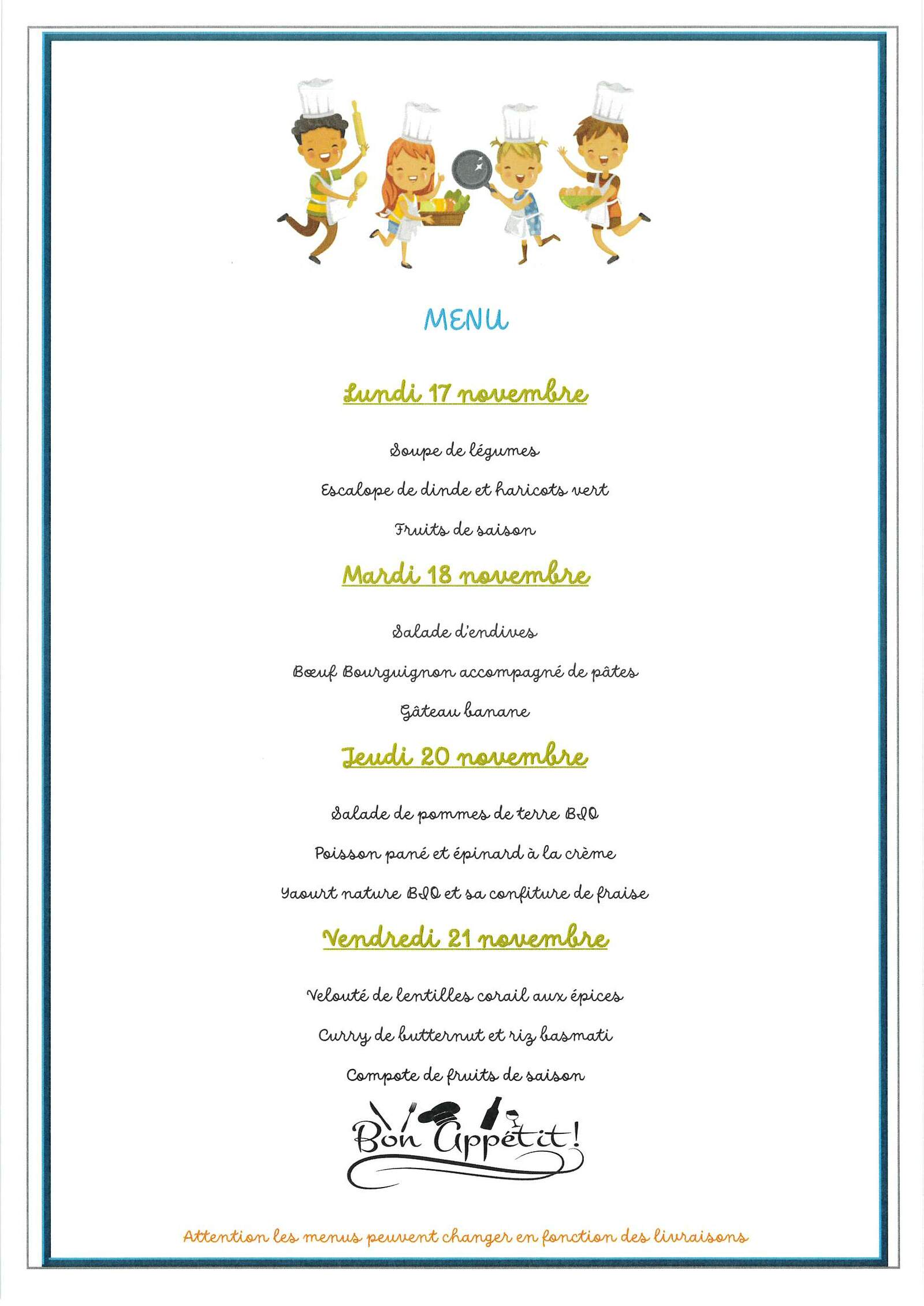 MENU

Lundi 17 novembre

Soupe de légumes

Escalope de dinde et haricots vert

Fruits de saison

Mardi 18 novembre

Salade d'endives

Bœuf Bourguignon accompagné de pâtes

Gâteau banane

Jeudi 20 novembre

Salade de pommes de terre BIO

Poisson pané et épinard à la crème

Yaourt nature BIO et sa confiture de fraise

Vendredi 21 novembre

Velouté de lentilles corail aux épices

Curry de butternut et riz basmati

Compote de fruits de saison

Bon Appétit!

Attention les menus peuvent changer en fonction des livraisons